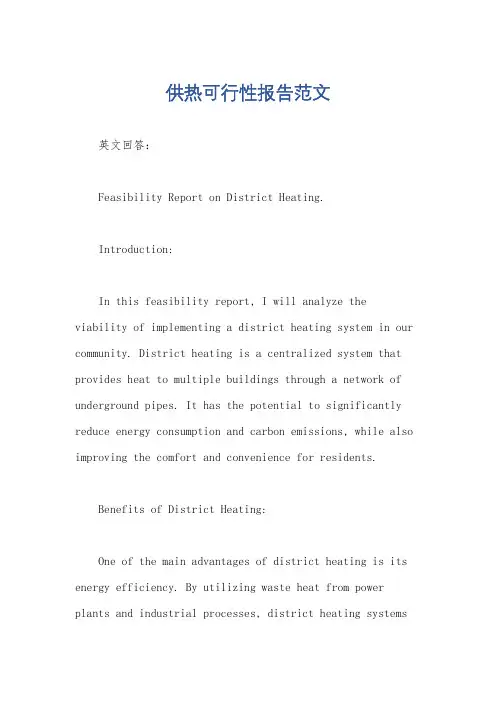 供热可行性报告范文

英文回答：

Feasibility Report on District Heating.

Introduction:

In this feasibility report, I will analyze the viability of implementing a district heating system in our community. District heating is a centralized system that provides heat to multiple buildings through a network of underground pipes. It has the potential to significantly reduce energy consumption and carbon emissions, while also improving the comfort and convenience for residents.

Benefits of District Heating:

One of the main advantages of district heating is its energy efficiency. By utilizing waste heat from power plants and industrial processes, district heating systems